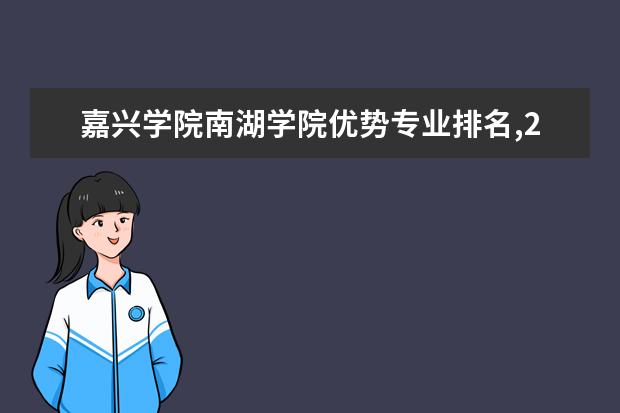 嘉兴学院南湖学院优势专业排名,2